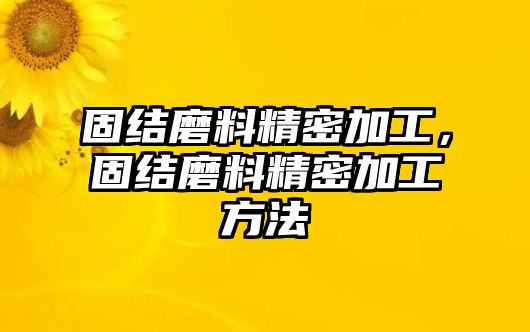 固结磨料精密加工，固结磨料精密加工方法